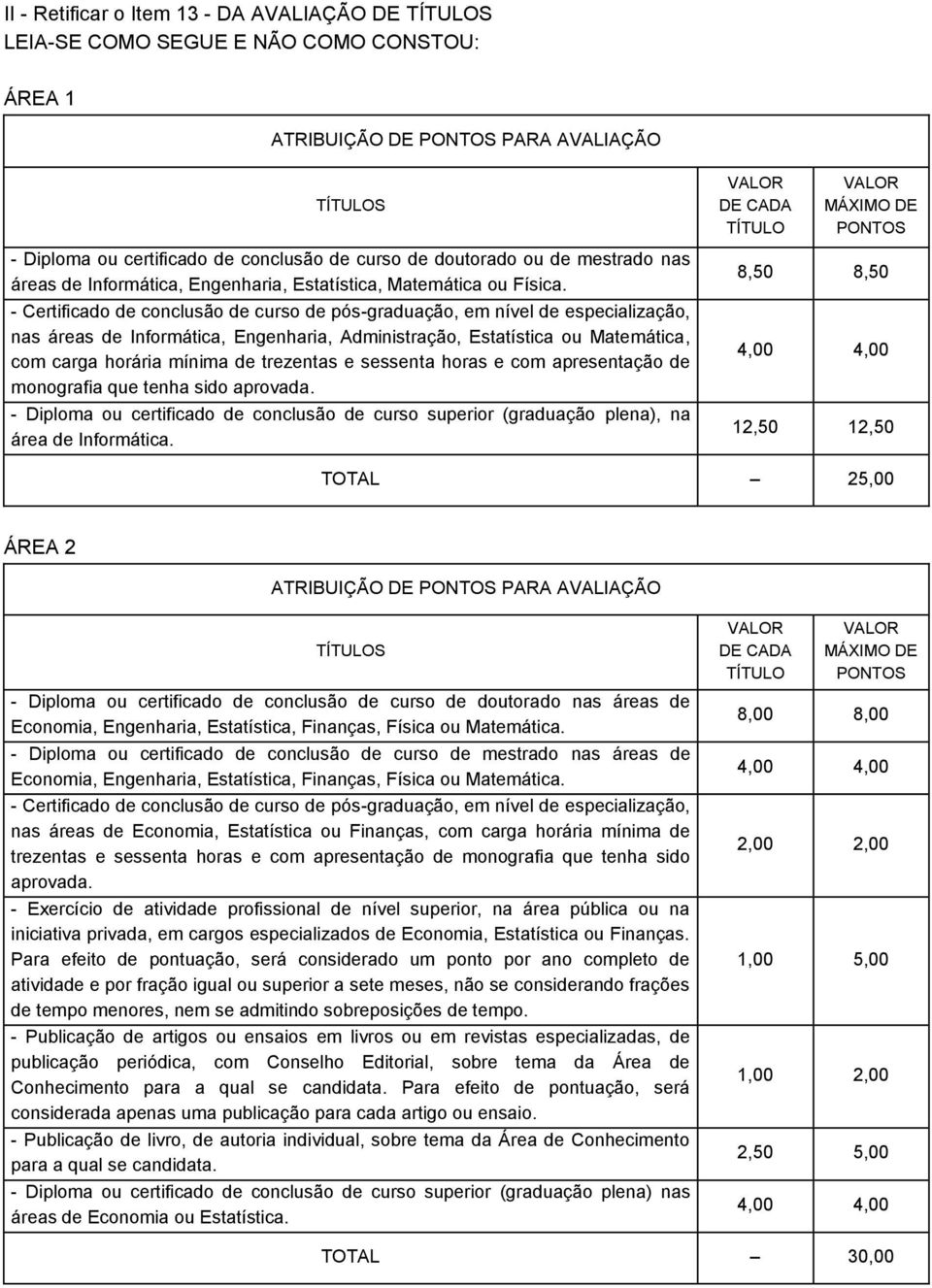 II - Retificar o Item 13 - DA AVALIAÇÃO DE TÍTULOS
LEIA-SE COMO SEGUE E NÃO COMO CONSTOU:

ÁREA 1

ATRIBUIÇÃO DE PONTOS PARA AVALIAÇÃO

| TÍTULOS | VALOR DE CADA TÍTULO | VALOR MÁXIMO DE PONTOS |
|---|---|---|
| - Diploma ou certificado de conclusão de curso de doutorado ou de mestrado nas áreas de Informática, Engenharia, Estatística, Matemática ou Física. | 8,50 | 8,50 |
| - Certificado de conclusão de curso de pós-graduação, em nível de especialização, nas áreas de Informática, Engenharia, Administração, Estatística ou Matemática, com carga horária mínima de trezentas e sessenta horas e com apresentação de monografia que tenha sido aprovada. | 4,00 | 4,00 |
| - Diploma ou certificado de conclusão de curso superior (graduação plena), na área de Informática. | 12,50 | 12,50 |
| TOTAL | – | 25,00 |

ÁREA 2

ATRIBUIÇÃO DE PONTOS PARA AVALIAÇÃO

| TÍTULOS | VALOR DE CADA TÍTULO | VALOR MÁXIMO DE PONTOS |
|---|---|---|
| - Diploma ou certificado de conclusão de curso de doutorado nas áreas de Economia, Engenharia, Estatística, Finanças, Física ou Matemática. | 8,00 | 8,00 |
| - Diploma ou certificado de conclusão de curso de mestrado nas áreas de Economia, Engenharia, Estatística, Finanças, Física ou Matemática. | 4,00 | 4,00 |
| - Certificado de conclusão de curso de pós-graduação, em nível de especialização, nas áreas de Economia, Estatística ou Finanças, com carga horária mínima de trezentas e sessenta horas e com apresentação de monografia que tenha sido aprovada. | 2,00 | 2,00 |
| - Exercício de atividade profissional de nível superior, na área pública ou na iniciativa privada, em cargos especializados de Economia, Estatística ou Finanças. Para efeito de pontuação, será considerado um ponto por ano completo de atividade e por fração igual ou superior a sete meses, não se considerando frações de tempo menores, nem se admitindo sobreposições de tempo. | 1,00 | 5,00 |
| - Publicação de artigos ou ensaios em livros ou em revistas especializadas, de publicação periódica, com Conselho Editorial, sobre tema da Área de Conhecimento para a qual se candidata. Para efeito de pontuação, será considerada apenas uma publicação para cada artigo ou ensaio. | 1,00 | 2,00 |
| - Publicação de livro, de autoria individual, sobre tema da Área de Conhecimento para a qual se candidata. | 2,50 | 5,00 |
| - Diploma ou certificado de conclusão de curso superior (graduação plena) nas áreas de Economia ou Estatística. | 4,00 | 4,00 |
| TOTAL | – | 30,00 |